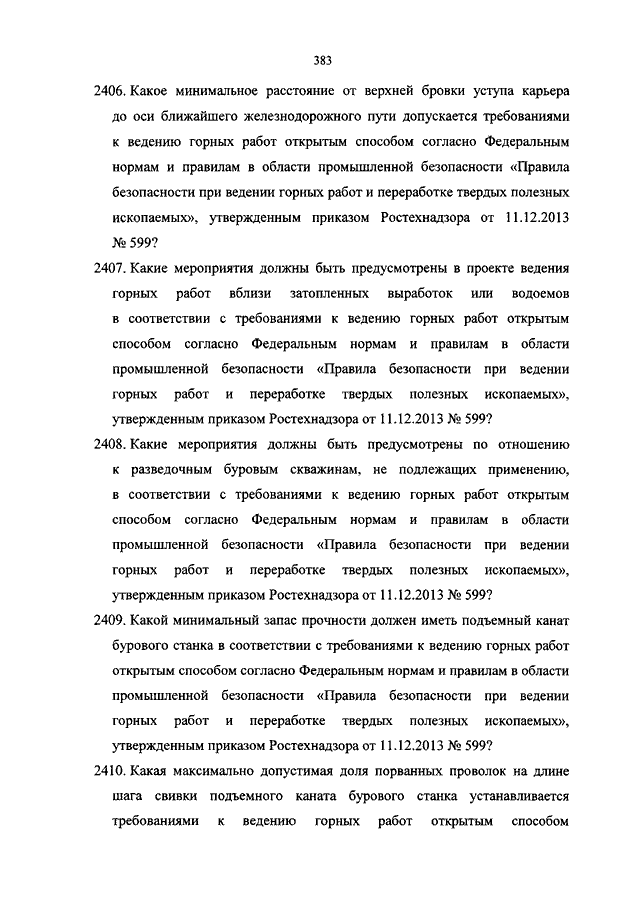 383

2406. Какое минимальное расстояние от верхней бровки уступа карьера до оси ближайшего железнодорожного пути допускается требованиями к ведению горных работ открытым способом согласно Федеральным нормам и правилам в области промышленной безопасности «Правила безопасности при ведении горных работ и переработке твердых полезных ископаемых», утвержденным приказом Ростехнадзора от 11.12.2013 № 599?

2407. Какие мероприятия должны быть предусмотрены в проекте ведения горных работ вблизи затопленных выработок или водоемов в соответствии с требованиями к ведению горных работ открытым способом согласно Федеральным нормам и правилам в области промышленной безопасности «Правила безопасности при ведении горных работ и переработке твердых полезных ископаемых», утвержденным приказом Ростехнадзора от 11.12.2013 № 599?

2408. Какие мероприятия должны быть предусмотрены по отношению к разведочным буровым скважинам, не подлежащих применению, в соответствии с требованиями к ведению горных работ открытым способом согласно Федеральным нормам и правилам в области промышленной безопасности «Правила безопасности при ведении горных работ и переработке твердых полезных ископаемых», утвержденным приказом Ростехнадзора от 11.12.2013 № 599?

2409. Какой минимальный запас прочности должен иметь подъемный канат бурового станка в соответствии с требованиями к ведению горных работ открытым способом согласно Федеральным нормам и правилам в области промышленной безопасности «Правила безопасности при ведении горных работ и переработке твердых полезных ископаемых», утвержденным приказом Ростехнадзора от 11.12.2013 № 599?

2410. Какая максимально допустимая доля порванных проволок на длине шага свивки подъемного каната бурового станка устанавливается требованиями к ведению горных работ открытым способом